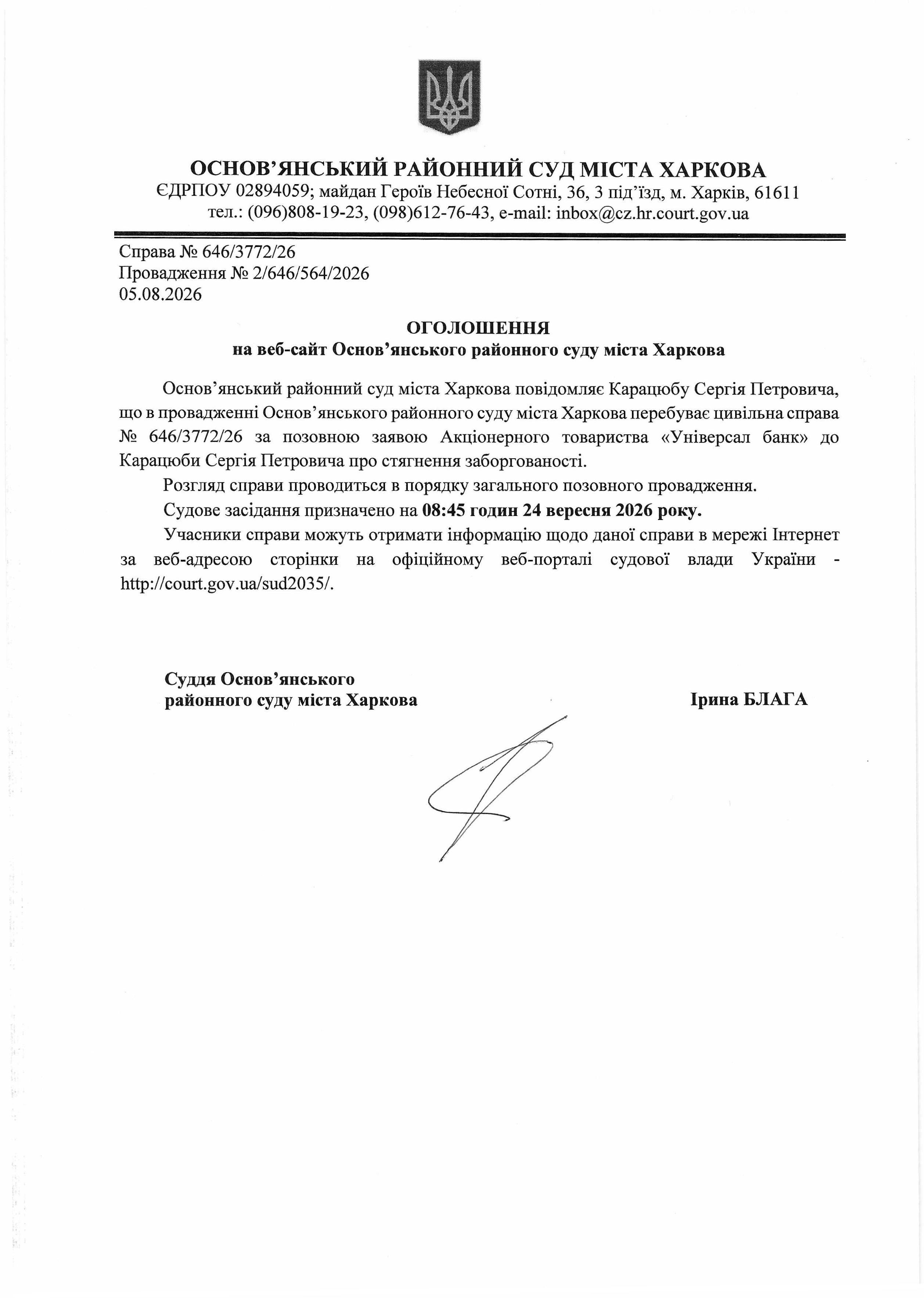 ОСНОВ'ЯНСЬКИЙ РАЙОННИЙ СУД МІСТА ХАРКОВА
ЄДРПОУ 02894059; майдан Героїв Небесної Сотні, 36, 3 під'їзд, м. Харків, 61611
тел.: (096)808-19-23, (098)612-76-43, e-mail: inbox@cz.hr.court.gov.ua

Справа № 646/3772/26
Провадження № 2/646/564/2026
05.08.2026

ОГОЛОШЕННЯ
на веб-сайт Основ'янського районного суду міста Харкова

Основ'янський районний суд міста Харкова повідомляє Карацюбу Сергія Петровича, що в провадженні Основ'янського районного суду міста Харкова перебуває цивільна справа № 646/3772/26 за позовною заявою Акціонерного товариства «Універсал банк» до Карацюби Сергія Петровича про стягнення заборгованості.

Розгляд справи проводиться в порядку загального позовного провадження.

Судове засідання призначено на 08:45 годин 24 вересня 2026 року.

Учасники справи можуть отримати інформацію щодо даної справи в мережі Інтернет за веб-адресою сторінки на офіційному веб-порталі судової влади України - http://court.gov.ua/sud2035/.

Суддя Основ'янського
районного суду міста Харкова

Ірина БЛАГА